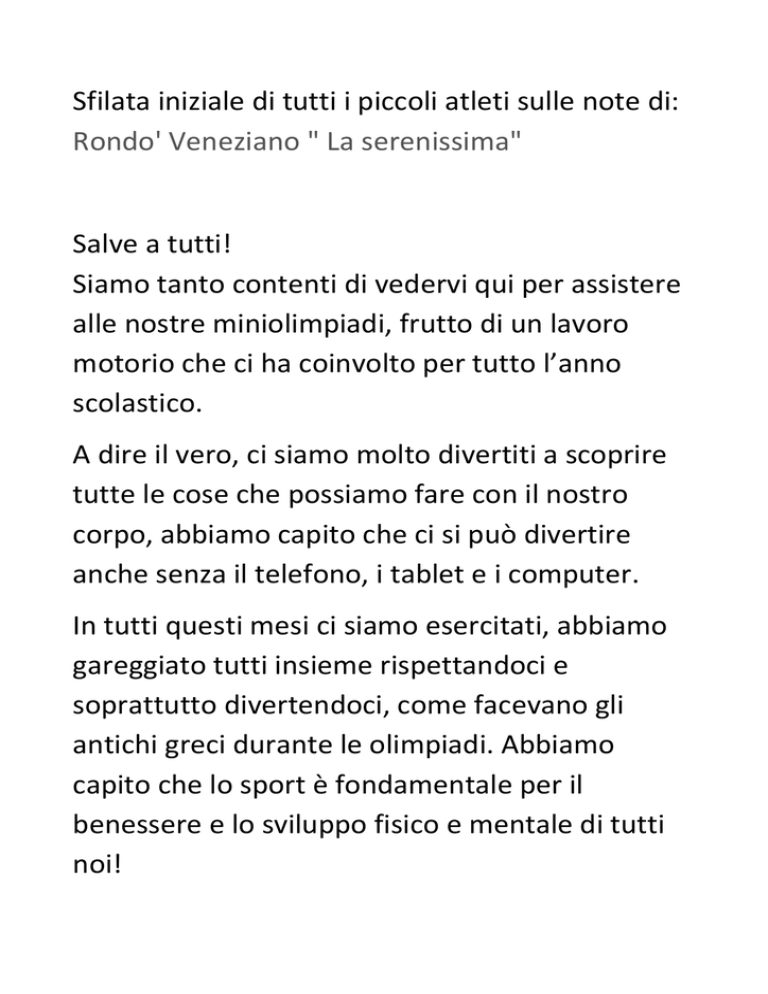 Sfilata iniziale di tutti i piccoli atleti sulle note di:
Rondo' Veneziano " La serenissima"

Salve a tutti!
Siamo tanto contenti di vedervi qui per assistere alle nostre miniolimpiadi, frutto di un lavoro motorio che ci ha coinvolto per tutto l’anno scolastico.

A dire il vero, ci siamo molto divertiti a scoprire tutte le cose che possiamo fare con il nostro corpo, abbiamo capito che ci si può divertire anche senza il telefono, i tablet e i computer.

In tutti questi mesi ci siamo esercitati, abbiamo gareggiato tutti insieme rispettandoci e soprattutto divertendoci, come facevano gli antichi greci durante le olimpiadi. Abbiamo capito che lo sport è fondamentale per il benessere e lo sviluppo fisico e mentale di tutti noi!